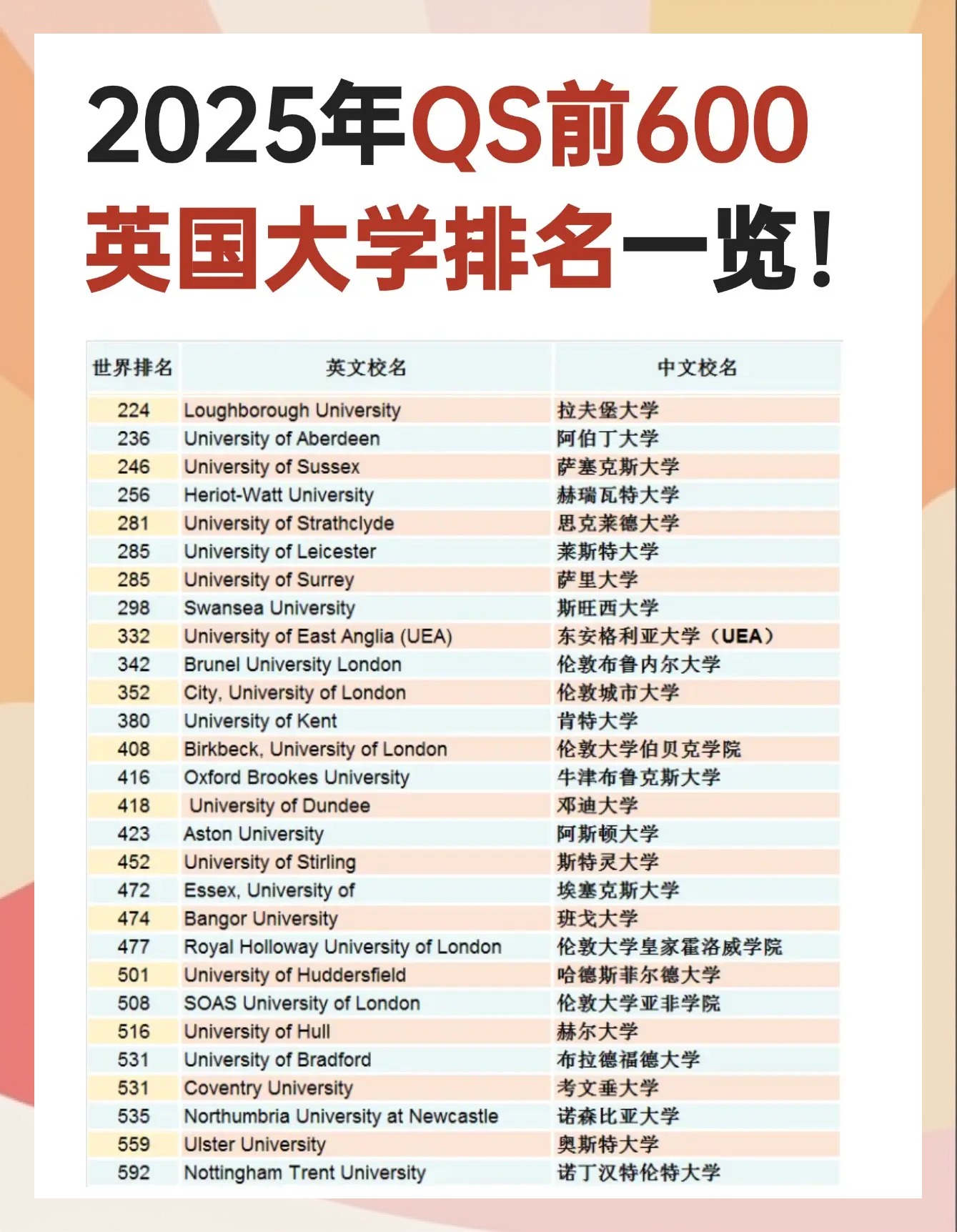 2025年QS前600
英国大学排名一览！

| 世界排名 | 英文校名 | 中文校名 |
|---|---|---|
| 224 | Loughborough University | 拉夫堡大学 |
| 236 | University of Aberdeen | 阿伯丁大学 |
| 246 | University of Sussex | 萨塞克斯大学 |
| 256 | Heriot-Watt University | 赫瑞瓦特大学 |
| 281 | University of Strathclyde | 思克莱德大学 |
| 285 | University of Leicester | 莱斯特大学 |
| 285 | University of Surrey | 萨里大学 |
| 298 | Swansea University | 斯旺西大学 |
| 332 | University of East Anglia (UEA) | 东安格利亚大学（UEA） |
| 342 | Brunel University London | 伦敦布鲁内尔大学 |
| 352 | City, University of London | 伦敦城市大学 |
| 380 | University of Kent | 肯特大学 |
| 408 | Birkbeck, University of London | 伦敦大学伯贝克学院 |
| 416 | Oxford Brookes University | 牛津布鲁克斯大学 |
| 418 | University of Dundee | 邓迪大学 |
| 423 | Aston University | 阿斯顿大学 |
| 452 | University of Stirling | 斯特灵大学 |
| 472 | Essex, University of | 埃塞克斯大学 |
| 474 | Bangor University | 班戈大学 |
| 477 | Royal Holloway University of London | 伦敦大学皇家霍洛威学院 |
| 501 | University of Huddersfield | 哈德斯菲尔德大学 |
| 508 | SOAS University of London | 伦敦大学亚非学院 |
| 516 | University of Hull | 赫尔大学 |
| 531 | University of Bradford | 布拉德福德大学 |
| 531 | Coventry University | 考文垂大学 |
| 535 | Northumbria University at Newcastle | 诺森比亚大学 |
| 559 | Ulster University | 奥斯特大学 |
| 592 | Nottingham Trent University | 诺丁汉特伦特大学 |